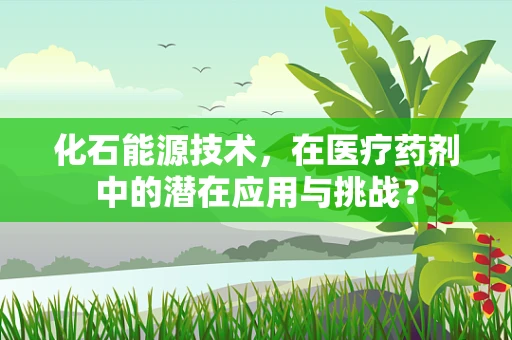 化石能源技术，在医疗药剂中的潜在应用与挑战？